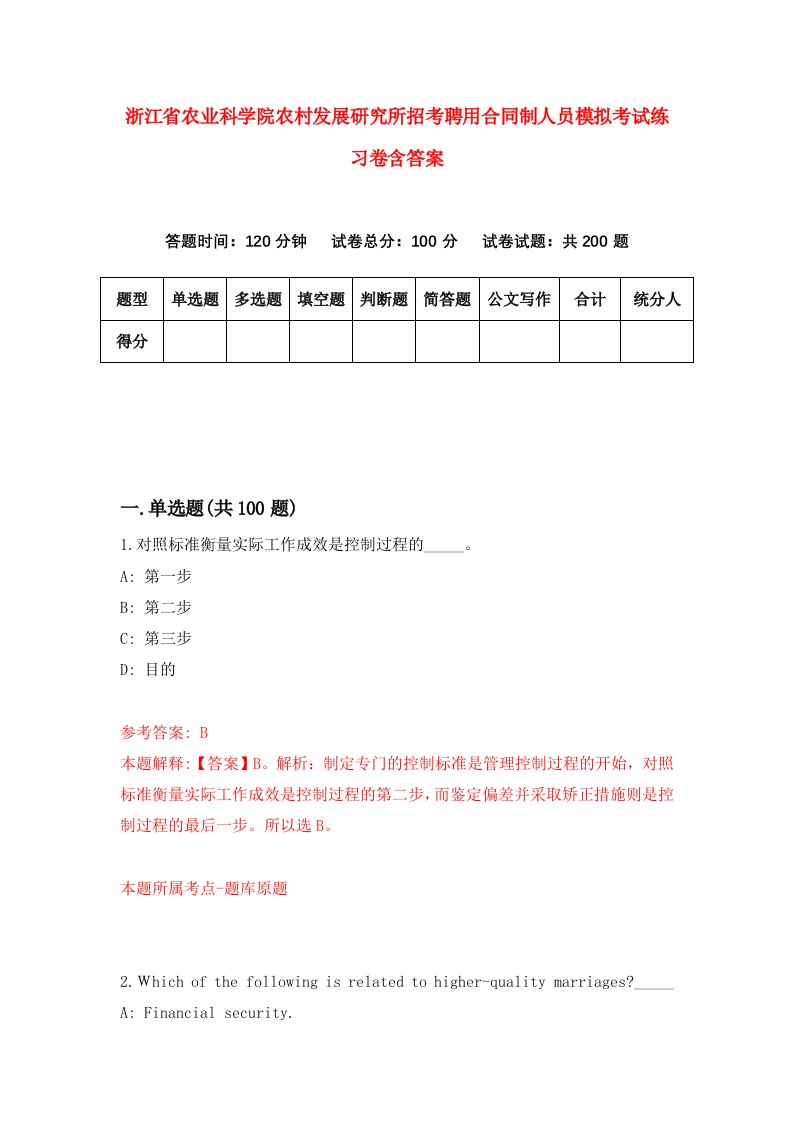 浙江省农业科学院农村发展研究所招考聘用合同制人员模拟考试练习卷含答案

答题时间：120 分钟　试卷总分：100 分　试卷试题：共 200 题

| 题型 | 单选题 | 多选题 | 填空题 | 判断题 | 简答题 | 公文写作 | 合计 | 统分人 |
|---|---|---|---|---|---|---|---|---|
| 得分 | | | | | | | | |

一.单选题(共 100 题)

1.对照标准衡量实际工作成效是控制过程的_____。

A: 第一步

B: 第二步

C: 第三步

D: 目的

参考答案: B

本题解释:【答案】B。解析：制定专门的控制标准是管理控制过程的开始，对照标准衡量实际工作成效是控制过程的第二步，而鉴定偏差并采取矫正措施则是控制过程的最后一步。所以选 B。

本题所属考点-题库原题

2.Which of the following is related to higher-quality marriages?_____

A: Financial security.